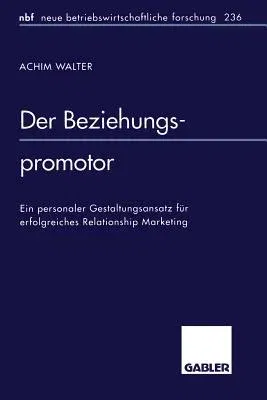 nbf neue betriebswirtschaftliche forschung 236

ACHIM WALTER

Der Beziehungspromotor

Ein personaler Gestaltungsansatz für erfolgreiches Relationship Marketing

GABLER